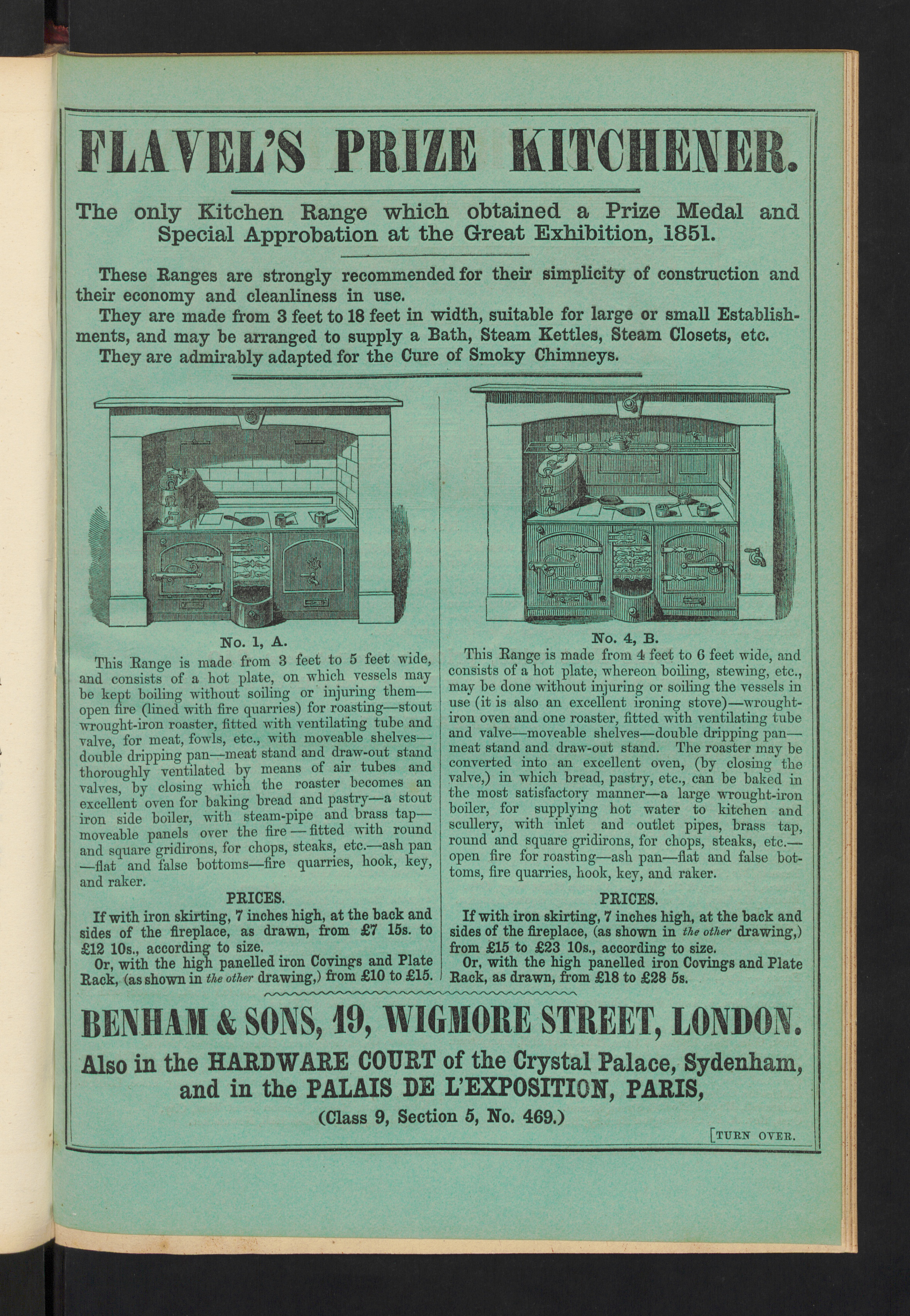 FLAVEL'S PRIZE KITCHENER.

The only Kitchen Range which obtained a Prize Medal and Special Approbation at the Great Exhibition, 1851.

These Ranges are strongly recommended for their simplicity of construction and their economy and cleanliness in use.

They are made from 3 feet to 18 feet in width, suitable for large or small Establishments, and may be arranged to supply a Bath, Steam Kettles, Steam Closets, etc.

They are admirably adapted for the Cure of Smoky Chimneys.

No. 1, A.

This Range is made from 3 feet to 5 feet wide, and consists of a hot plate, on which vessels may be kept boiling without soiling or injuring them—open fire (lined with fire quarries) for roasting—stout wrought-iron roaster, fitted with ventilating tube and valve, for meat, fowls, etc., with moveable shelves—double dripping pan—meat stand and draw-out stand thoroughly ventilated by means of air tubes and valves, by closing which the roaster becomes an excellent oven for baking bread and pastry—a stout iron side boiler, with steam-pipe and brass tap—moveable panels over the fire—fitted with round and square gridirons, for chops, steaks, etc.—ash pan—flat and false bottoms—fire quarries, hook, key, and raker.

PRICES.

If with iron skirting, 7 inches high, at the back and sides of the fireplace, as drawn, from £7 15s. to £12 10s., according to size.

Or, with the high panelled iron Covings and Plate Rack, (as shown in the other drawing,) from £10 to £15.

No. 4, B.

This Range is made from 4 feet to 6 feet wide, and consists of a hot plate, whereon boiling, stewing, etc., may be done without injuring or soiling the vessels in use (it is also an excellent ironing stove)—wrought-iron oven and one roaster, fitted with ventilating tube and valve—moveable shelves—double dripping pan—meat stand and draw-out stand. The roaster may be converted into an excellent oven, (by closing the valve,) in which bread, pastry, etc., can be baked in the most satisfactory manner—a large wrought-iron boiler, for supplying hot water to kitchen and scullery, with inlet and outlet pipes, brass tap, round and square gridirons, for chops, steaks, etc.—open fire for roasting—ash pan—flat and false bottoms, fire quarries, hook, key, and raker.

PRICES.

If with iron skirting, 7 inches high, at the back and sides of the fireplace, (as shown in the other drawing,) from £15 to £23 10s., according to size.

Or, with the high panelled iron Covings and Plate Rack, as drawn, from £18 to £28 5s.

BENHAM & SONS, 19, WIGMORE STREET, LONDON.

Also in the HARDWARE COURT of the Crystal Palace, Sydenham, and in the PALAIS DE L'EXPOSITION, PARIS,

(Class 9, Section 5, No. 469.)

[TURN OVER.